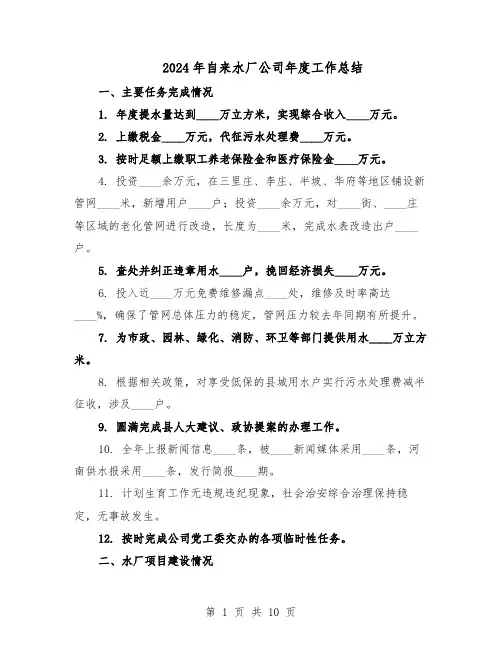 2024年自来水厂公司年度工作总结

一、主要任务完成情况

1. 年度提水量达到____万立方米，实现综合收入____万元。

2. 上缴税金____万元，代征污水处理费____万元。

3. 按时足额上缴职工养老保险金和医疗保险金____万元。

4. 投资____余万元，在三里庄、李庄、半坡、华府等地区铺设新管网____米，新增用户____户；投资____余万元，对____街、____庄等区域的老化管网进行改造，长度为____米，完成水表改造出户____户。

5. 查处并纠正违章用水____户，挽回经济损失____万元。

6. 投入近____万元免费维修漏点____处，维修及时率高达____%，确保了管网总体压力的稳定，管网压力较去年同期有所提升。

7. 为市政、园林、绿化、消防、环卫等部门提供用水____万立方米。

8. 根据相关政策，对享受低保的县城用水户实行污水处理费减半征收，涉及____户。

9. 圆满完成县人大建议、政协提案的办理工作。

10. 全年上报新闻信息____条，被____新闻媒体采用____条，河南供水报采用____条，发行简报____期。

11. 计划生育工作无违规违纪现象，社会治安综合治理保持稳定，无事故发生。

12. 按时完成公司党工委交办的各项临时性任务。

二、水厂项目建设情况

第 1 页 共 10 页